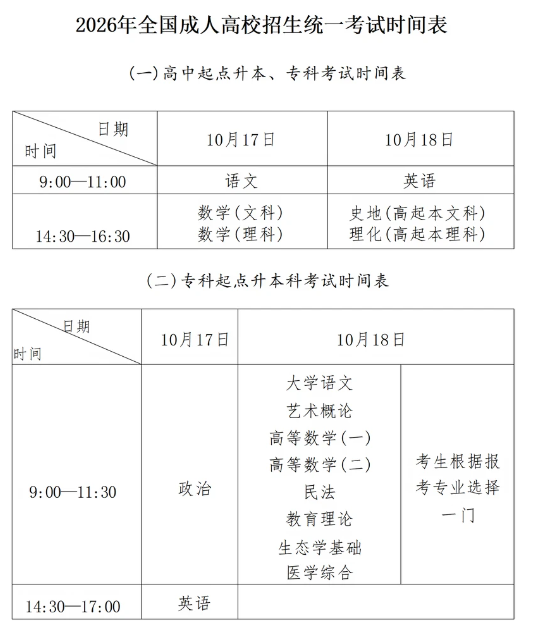 2026年全国成人高校招生统一考试时间表

(一)高中起点升本、专科考试时间表

| 日期 时间 | 10月17日 | 10月18日 |
|---|---|---|
| 9:00—11:00 | 语文 | 英语 |
| 14:30—16:30 | 数学(文科) 数学(理科) | 史地(高起本文科) 理化(高起本理科) |

(二)专科起点升本科考试时间表

| 日期 时间 | 10月17日 | 10月18日 | |
|---|---|---|---|
| 9:00—11:30 | 政治 | 大学语文 艺术概论 高等数学(一) 高等数学(二) 民法 教育理论 生态学基础 医学综合 | 考生根据报考专业选择一门 |
| 14:30—17:00 | 英语 | | |